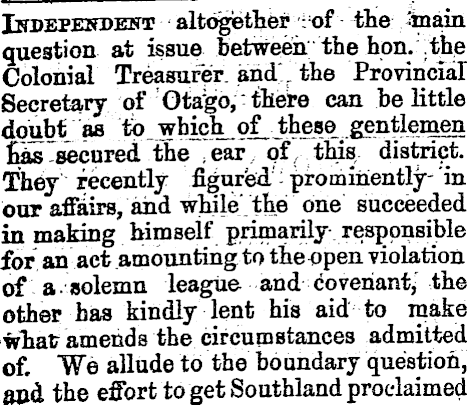 INDEPENDENT altogether of the main question at issue between the hon. the Colonial Treasurer and the Provincial Secretary of Otago, there can be little doubt as to which of these gentlemen has secured the ear of this district. They recently figured prominently in our affairs, and while the one succeeded in making himself primarily responsible for an act amounting to the open violation of a solemn league and covenant, the other has kindly lent his aid to make what amends the circumstances admitted of. We allude to the boundary question, and the effort to get Southland proclaimed